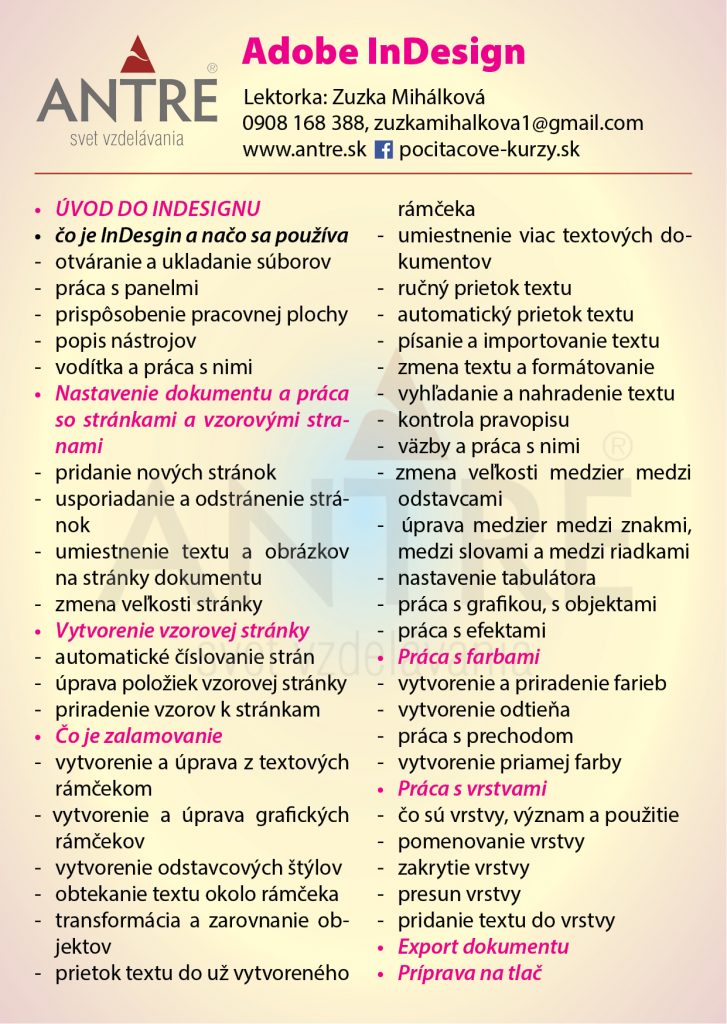 ANTRE®
svet vzdelávania

Adobe InDesign

Lektorka: Zuzka Mihálková
0908 168 388, zuzkamihalkova1@gmail.com
www.antre.sk pocitacove-kurzy.sk

• ÚVOD DO INDESIGNU
• čo je InDesgin a načo sa používa
- otváranie a ukladanie súborov
- práca s panelmi
- prispôsobenie pracovnej plochy
- popis nástrojov
- vodítka a práca s nimi
• Nastavenie dokumentu a práca so stránkami a vzorovými stranami
- pridanie nových stránok
- usporiadanie a odstránenie stránok
- umiestnenie textu a obrázkov na stránky dokumentu
- zmena veľkosti stránky
• Vytvorenie vzorovej stránky
- automatické číslovanie strán
- úprava položiek vzorovej stránky
- priradenie vzorov k stránkam
• Čo je zalamovanie
- vytvorenie a úprava z textových rámčekom
- vytvorenie a úprava grafických rámčekov
- vytvorenie odstavcových štýlov
- obtekanie textu okolo rámčeka
- transformácia a zarovnanie objektov
- prietok textu do už vytvoreného rámčeka
- umiestnenie viac textových dokumentov
- ručný prietok textu
- automatický prietok textu
- písanie a importovanie textu
- zmena textu a formátovanie
- vyhľadanie a nahradenie textu
- kontrola pravopisu
- väzby a práca s nimi
- zmena veľkosti medzier medzi odstavcami
- úprava medzier medzi znakmi, medzi slovami a medzi riadkami
- nastavenie tabulátora
- práca s grafikou, s objektami
- práca s efektami
• Práca s farbami
- vytvorenie a priradenie farieb
- vytvorenie odtieňa
- práca s prechodom
- vytvorenie priamej farby
• Práca s vrstvami
- čo sú vrstvy, význam a použitie
- pomenovanie vrstvy
- zakrytie vrstvy
- presun vrstvy
- pridanie textu do vrstvy
• Export dokumentu
• Príprava na tlač